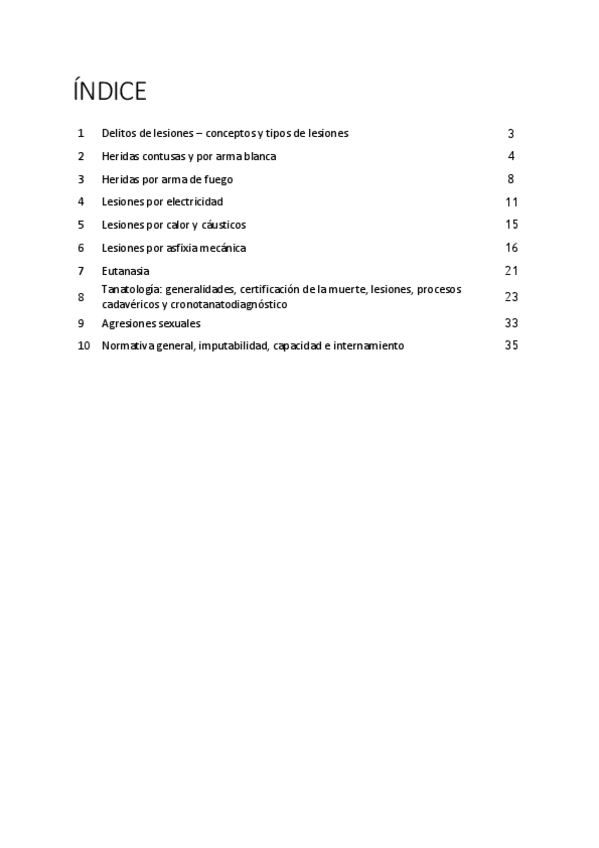 ÍNDICE

| | | |
|---|---|---|
| 1 | Delitos de lesiones – conceptos y tipos de lesiones | 3 |
| 2 | Heridas contusas y por arma blanca | 4 |
| 3 | Heridas por arma de fuego | 8 |
| 4 | Lesiones por electricidad | 11 |
| 5 | Lesiones por calor y cáusticos | 15 |
| 6 | Lesiones por asfixia mecánica | 16 |
| 7 | Eutanasia | 21 |
| 8 | Tanatología: generalidades, certificación de la muerte, lesiones, procesos cadavéricos y cronotanatodiagnóstico | 23 |
| 9 | Agresiones sexuales | 33 |
| 10 | Normativa general, imputabilidad, capacidad e internamiento | 35 |